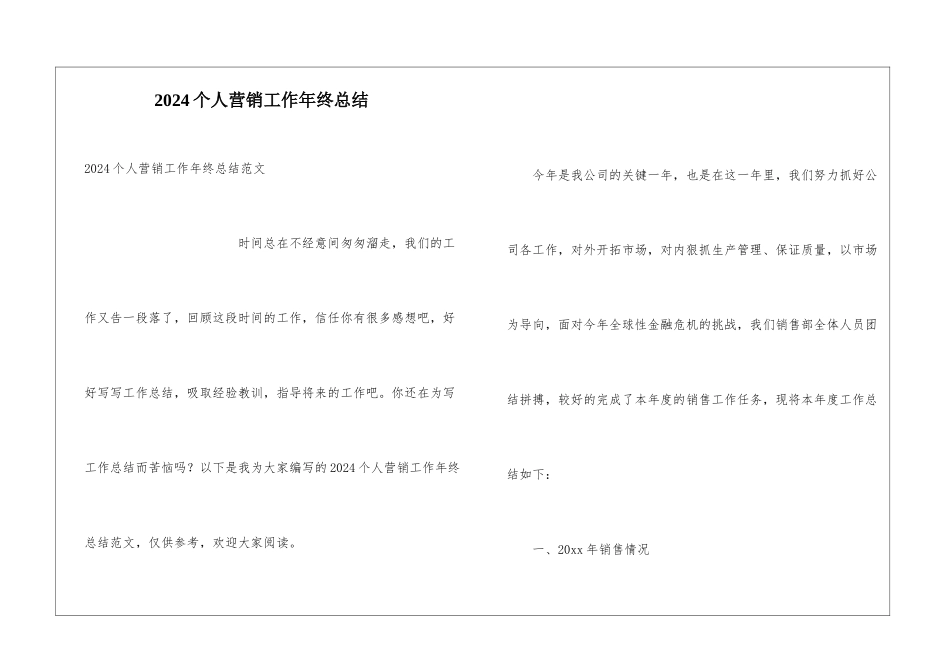 2024个人营销工作年终总结

2024个人营销工作年终总结范文

时间总在不经意间匆匆溜走，我们的工作又告一段落了，回顾这段时间的工作，信任你有很多感想吧，好好写写工作总结，吸取经验教训，指导将来的工作吧。你还在为写工作总结而苦恼吗？以下是我为大家编写的2024个人营销工作年终总结范文，仅供参考，欢迎大家阅读。

今年是我公司的关键一年，也是在这一年里，我们努力抓好公司各工作，对外开拓市场，对内狠抓生产管理、保证质量，以市场为导向，面对今年全球性金融危机的挑战，我们销售部全体人员团结拼搏，较好的完成了本年度的销售工作任务，现将本年度工作总结如下：

一、20xx年销售情况